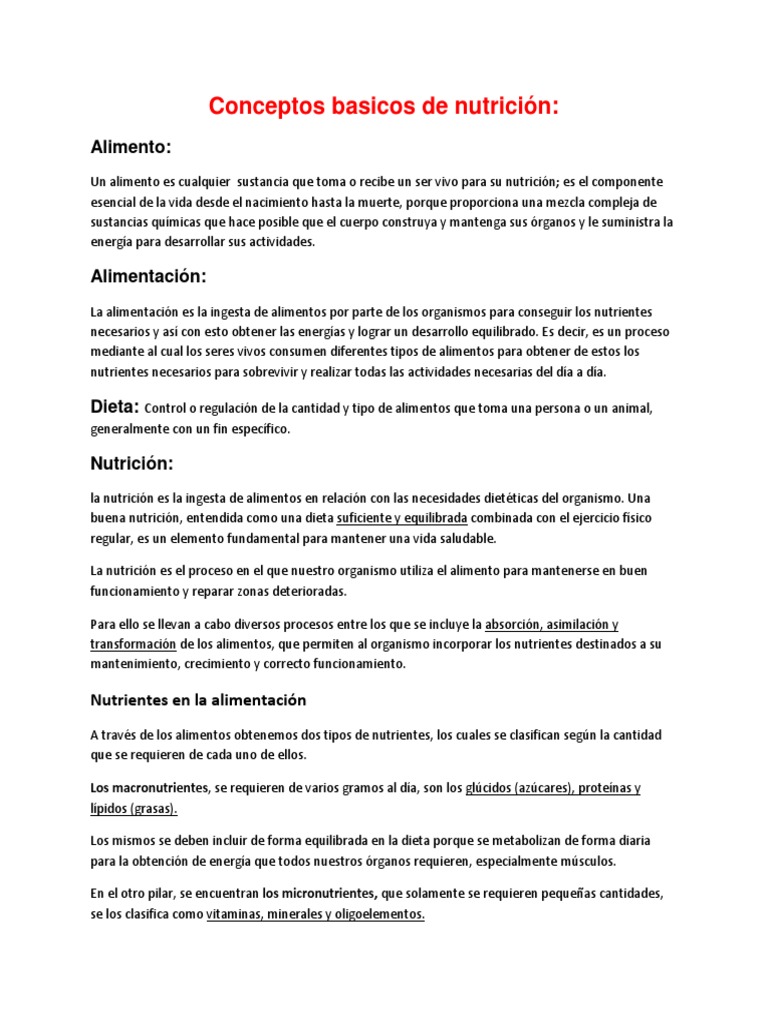 Conceptos basicos de nutrición:

Alimento:

Un alimento es cualquier sustancia que toma o recibe un ser vivo para su nutrición; es el componente esencial de la vida desde el nacimiento hasta la muerte, porque proporciona una mezcla compleja de sustancias químicas que hace posible que el cuerpo construya y mantenga sus órganos y le suministra la energía para desarrollar sus actividades.

Alimentación:

La alimentación es la ingesta de alimentos por parte de los organismos para conseguir los nutrientes necesarios y así con esto obtener las energías y lograr un desarrollo equilibrado. Es decir, es un proceso mediante al cual los seres vivos consumen diferentes tipos de alimentos para obtener de estos los nutrientes necesarios para sobrevivir y realizar todas las actividades necesarias del día a día.

Dieta: Control o regulación de la cantidad y tipo de alimentos que toma una persona o un animal, generalmente con un fin específico.

Nutrición:

la nutrición es la ingesta de alimentos en relación con las necesidades dietéticas del organismo. Una buena nutrición, entendida como una dieta suficiente y equilibrada combinada con el ejercicio físico regular, es un elemento fundamental para mantener una vida saludable.

La nutrición es el proceso en el que nuestro organismo utiliza el alimento para mantenerse en buen funcionamiento y reparar zonas deterioradas.

Para ello se llevan a cabo diversos procesos entre los que se incluye la absorción, asimilación y transformación de los alimentos, que permiten al organismo incorporar los nutrientes destinados a su mantenimiento, crecimiento y correcto funcionamiento.

Nutrientes en la alimentación

A través de los alimentos obtenemos dos tipos de nutrientes, los cuales se clasifican según la cantidad que se requieren de cada uno de ellos.

Los macronutrientes, se requieren de varios gramos al día, son los glúcidos (azúcares), proteínas y lípidos (grasas).

Los mismos se deben incluir de forma equilibrada en la dieta porque se metabolizan de forma diaria para la obtención de energía que todos nuestros órganos requieren, especialmente músculos.

En el otro pilar, se encuentran los micronutrientes, que solamente se requieren pequeñas cantidades, se los clasifica como vitaminas, minerales y oligoelementos.